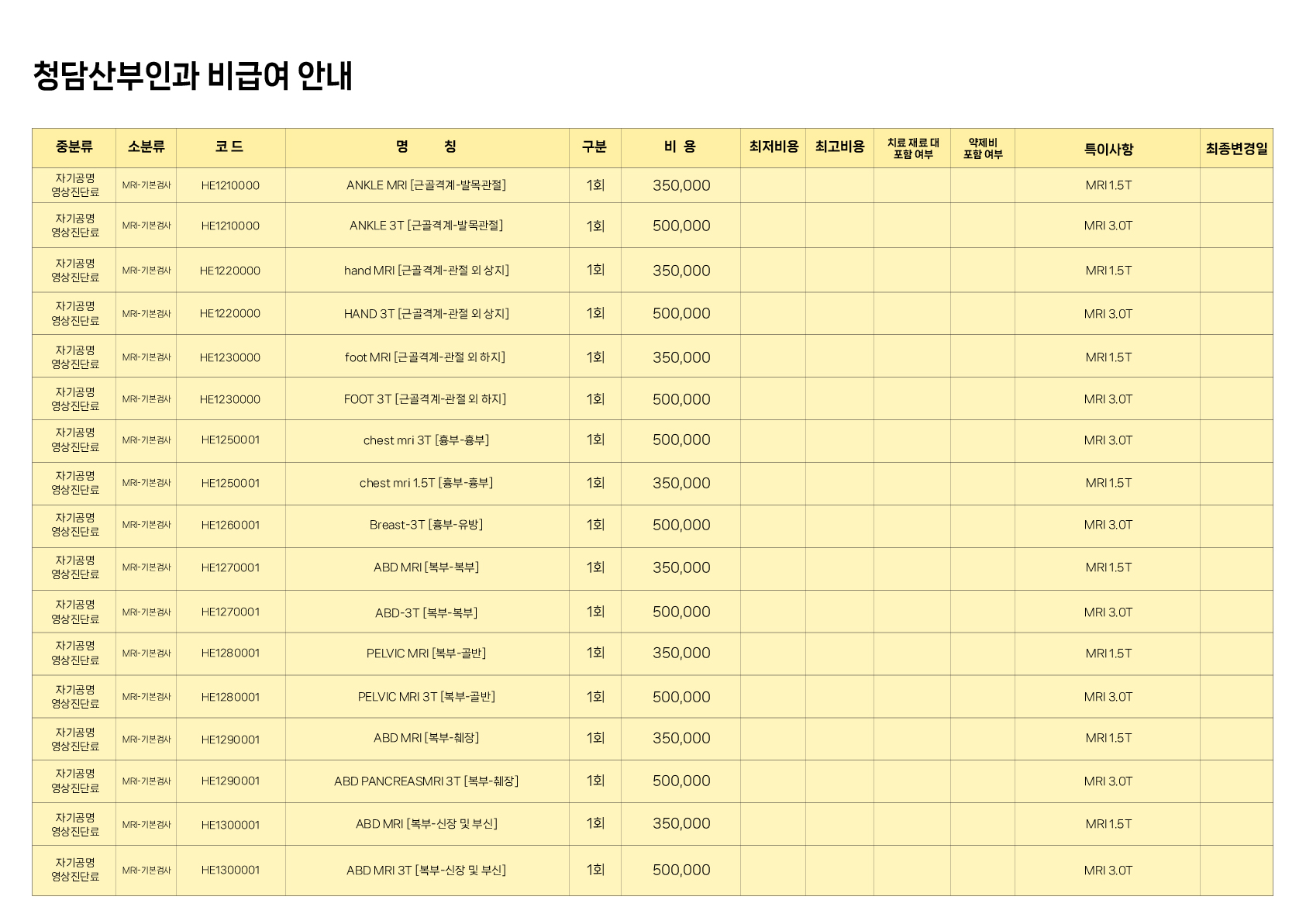 청담산부인과 비급여 안내

| 중분류 | 소분류 | 코드 | 명 칭 | 구분 | 비 용 | 최저비용 | 최고비용 | 치료 재료 대 포함 여부 | 약제비 포함 여부 | 특이사항 | 최종변경일 |
|---|---|---|---|---|---|---|---|---|---|---|---|
| 자기공명 영상진단료 | MRI-기본검사 | HE1210000 | ANKLE MRI [근골격계-발목관절] | 1회 | 350,000 | | | | | MRI 1.5T | |
| 자기공명 영상진단료 | MRI-기본검사 | HE1210000 | ANKLE 3T [근골격계-발목관절] | 1회 | 500,000 | | | | | MRI 3.0T | |
| 자기공명 영상진단료 | MRI-기본검사 | HE1220000 | hand MRI [근골격계-관절 외 상지] | 1회 | 350,000 | | | | | MRI 1.5T | |
| 자기공명 영상진단료 | MRI-기본검사 | HE1220000 | HAND 3T [근골격계-관절 외 상지] | 1회 | 500,000 | | | | | MRI 3.0T | |
| 자기공명 영상진단료 | MRI-기본검사 | HE1230000 | foot MRI [근골격계-관절 외 하지] | 1회 | 350,000 | | | | | MRI 1.5T | |
| 자기공명 영상진단료 | MRI-기본검사 | HE1230000 | FOOT 3T [근골격계-관절 외 하지] | 1회 | 500,000 | | | | | MRI 3.0T | |
| 자기공명 영상진단료 | MRI-기본검사 | HE1250001 | chest mri 3T [흉부-흉부] | 1회 | 500,000 | | | | | MRI 3.0T | |
| 자기공명 영상진단료 | MRI-기본검사 | HE1250001 | chest mri 1.5T [흉부-흉부] | 1회 | 350,000 | | | | | MRI 1.5T | |
| 자기공명 영상진단료 | MRI-기본검사 | HE1260001 | Breast-3T [흉부-유방] | 1회 | 500,000 | | | | | MRI 3.0T | |
| 자기공명 영상진단료 | MRI-기본검사 | HE1270001 | ABD MRI [복부-복부] | 1회 | 350,000 | | | | | MRI 1.5T | |
| 자기공명 영상진단료 | MRI-기본검사 | HE1270001 | ABD-3T [복부-복부] | 1회 | 500,000 | | | | | MRI 3.0T | |
| 자기공명 영상진단료 | MRI-기본검사 | HE1280001 | PELVIC MRI [복부-골반] | 1회 | 350,000 | | | | | MRI 1.5T | |
| 자기공명 영상진단료 | MRI-기본검사 | HE1280001 | PELVIC MRI 3T [복부-골반] | 1회 | 500,000 | | | | | MRI 3.0T | |
| 자기공명 영상진단료 | MRI-기본검사 | HE1290001 | ABD MRI [복부-췌장] | 1회 | 350,000 | | | | | MRI 1.5T | |
| 자기공명 영상진단료 | MRI-기본검사 | HE1290001 | ABD PANCREASMRI 3T [복부-췌장] | 1회 | 500,000 | | | | | MRI 3.0T | |
| 자기공명 영상진단료 | MRI-기본검사 | HE1300001 | ABD MRI [복부-신장 및 부신] | 1회 | 350,000 | | | | | MRI 1.5T | |
| 자기공명 영상진단료 | MRI-기본검사 | HE1300001 | ABD MRI 3T [복부-신장 및 부신] | 1회 | 500,000 | | | | | MRI 3.0T | |